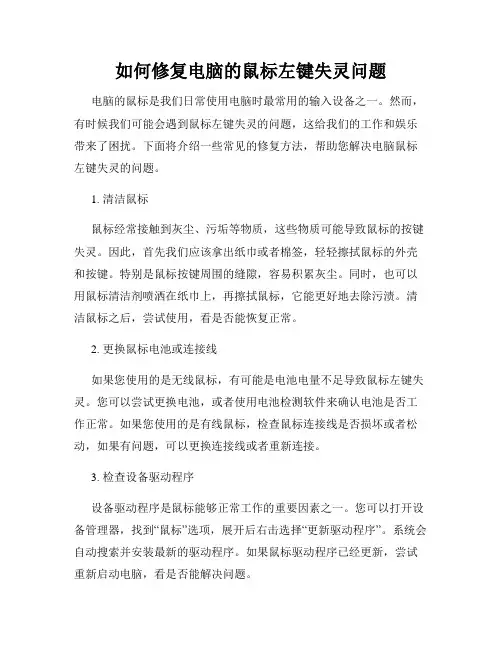 如何修复电脑的鼠标左键失灵问题

电脑的鼠标是我们日常使用电脑时最常用的输入设备之一。然而，有时候我们可能会遇到鼠标左键失灵的问题，这给我们的工作和娱乐带来了困扰。下面将介绍一些常见的修复方法，帮助您解决电脑鼠标左键失灵的问题。

1. 清洁鼠标

鼠标经常接触到灰尘、污垢等物质，这些物质可能导致鼠标的按键失灵。因此，首先我们应该拿出纸巾或者棉签，轻轻擦拭鼠标的外壳和按键。特别是鼠标按键周围的缝隙，容易积累灰尘。同时，也可以用鼠标清洁剂喷洒在纸巾上，再擦拭鼠标，它能更好地去除污渍。清洁鼠标之后，尝试使用，看是否能恢复正常。

2. 更换鼠标电池或连接线

如果您使用的是无线鼠标，有可能是电池电量不足导致鼠标左键失灵。您可以尝试更换电池，或者使用电池检测软件来确认电池是否工作正常。如果您使用的是有线鼠标，检查鼠标连接线是否损坏或者松动，如果有问题，可以更换连接线或者重新连接。

3. 检查设备驱动程序

设备驱动程序是鼠标能够正常工作的重要因素之一。您可以打开设备管理器，找到“鼠标”选项，展开后右击选择“更新驱动程序”。系统会自动搜索并安装最新的驱动程序。如果鼠标驱动程序已经更新，尝试重新启动电脑，看是否能解决问题。